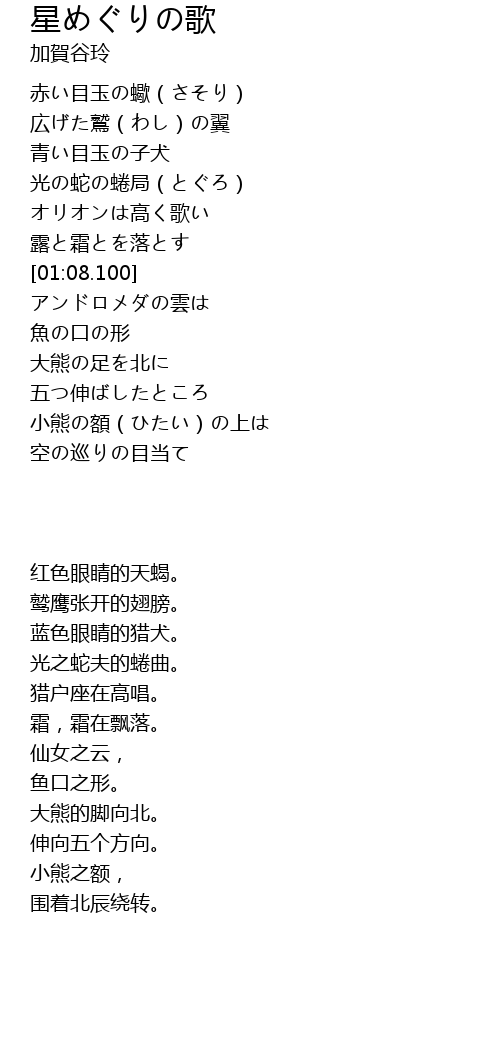 星めぐりの歌
加賀谷玲

赤い目玉の蠍（さそり）
広げた鷲（わし）の翼
青い目玉の子犬
光の蛇の蜷局（とぐろ）
オリオンは高く歌い
露と霜とを落とす
[01:08.100]
アンドロメダの雲は
魚の口の形
大熊の足を北に
五つ伸ばしたところ
小熊の額（ひたい）の上は
空の巡りの目当て

红色眼睛的天蝎。
鹫鹰张开的翅膀。
蓝色眼睛的猎犬。
光之蛇夫的蜷曲。
猎户座在高唱。
霜，霜在飘落。
仙女之云，
鱼口之形。
大熊的脚向北。
伸向五个方向。
小熊之额，
围着北辰绕转。